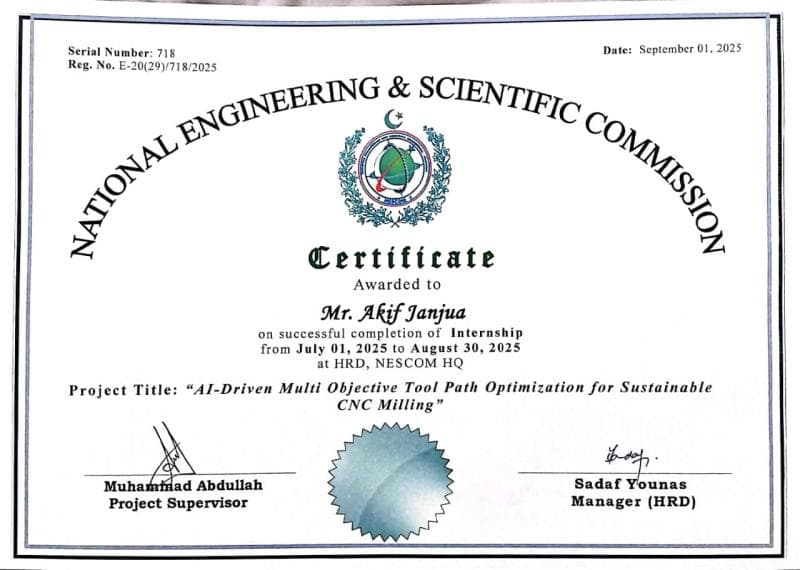 Serial Number: 718
Reg. No. E-20(29)/718/2025

Date: September 01, 2025

NATIONAL ENGINEERING & SCIENTIFIC COMMISSION

Certificate
Awarded to

Mr. Akif Janjua
on successful completion of Internship
from July 01, 2025 to August 30, 2025
at HRD, NESCOM HQ

Project Title: "AI-Driven Multi Objective Tool Path Optimization for Sustainable CNC Milling"

Muhammad Abdullah
Project Supervisor

Sadaf Younas
Manager (HRD)